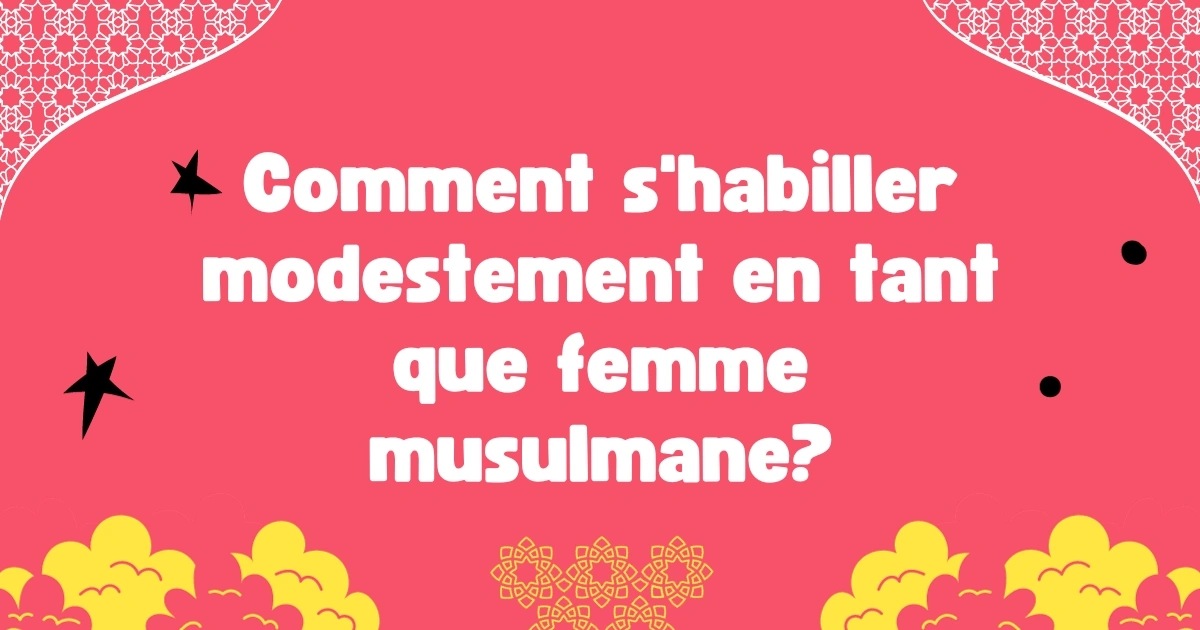 Comment s'habiller modestement en tant que femme musulmane?